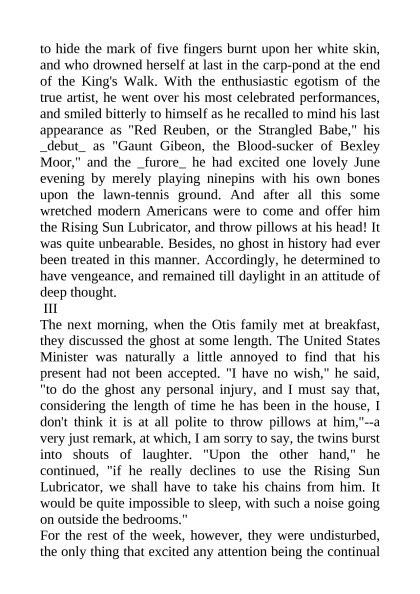 to hide the mark of five fingers burnt upon her white skin, and who drowned herself at last in the carp-pond at the end of the King's Walk. With the enthusiastic egotism of the true artist, he went over his most celebrated performances, and smiled bitterly to himself as he recalled to mind his last appearance as "Red Reuben, or the Strangled Babe," his _debut_ as "Gaunt Gibeon, the Blood-sucker of Bexley Moor," and the _furore_ he had excited one lovely June evening by merely playing ninepins with his own bones upon the lawn-tennis ground. And after all this some wretched modern Americans were to come and offer him the Rising Sun Lubricator, and throw pillows at his head! It was quite unbearable. Besides, no ghost in history had ever been treated in this manner. Accordingly, he determined to have vengeance, and remained till daylight in an attitude of deep thought.

III

The next morning, when the Otis family met at breakfast, they discussed the ghost at some length. The United States Minister was naturally a little annoyed to find that his present had not been accepted. "I have no wish," he said, "to do the ghost any personal injury, and I must say that, considering the length of time he has been in the house, I don't think it is at all polite to throw pillows at him,"--a very just remark, at which, I am sorry to say, the twins burst into shouts of laughter. "Upon the other hand," he continued, "if he really declines to use the Rising Sun Lubricator, we shall have to take his chains from him. It would be quite impossible to sleep, with such a noise going on outside the bedrooms."

For the rest of the week, however, they were undisturbed, the only thing that excited any attention being the continual